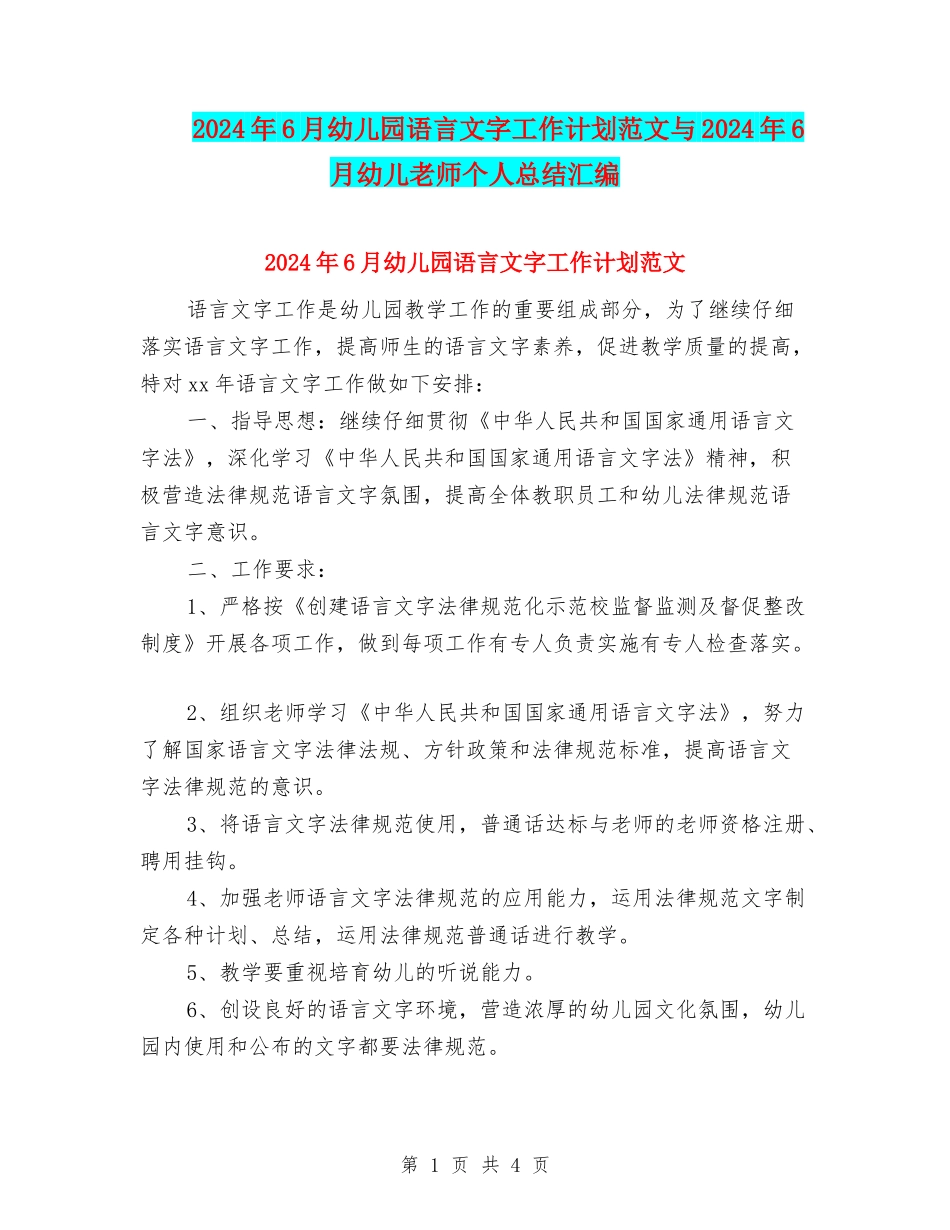 2024年6月幼儿园语言文字工作计划范文与2024年6月幼儿老师个人总结汇编

2024年6月幼儿园语言文字工作计划范文

语言文字工作是幼儿园教学工作的重要组成部分，为了继续仔细落实语言文字工作，提高师生的语言文字素养，促进教学质量的提高，特对xx年语言文字工作做如下安排：

一、指导思想：继续仔细贯彻《中华人民共和国国家通用语言文字法》，深化学习《中华人民共和国国家通用语言文字法》精神，积极营造法律规范语言文字氛围，提高全体教职员工和幼儿法律规范语言文字意识。

二、工作要求：

1、严格按《创建语言文字法律规范化示范校监督监测及督促整改制度》开展各项工作，做到每项工作有专人负责实施有专人检查落实。

2、组织老师学习《中华人民共和国国家通用语言文字法》，努力了解国家语言文字法律法规、方针政策和法律规范标准，提高语言文字法律规范的意识。

3、将语言文字法律规范使用，普通话达标与老师的老师资格注册、聘用挂钩。

4、加强老师语言文字法律规范的应用能力，运用法律规范文字制定各种计划、总结，运用法律规范普通话进行教学。

5、教学要重视培育幼儿的听说能力。

6、创设良好的语言文字环境，营造浓厚的幼儿园文化氛围，幼儿园内使用和公布的文字都要法律规范。

第 1 页 共 4 页